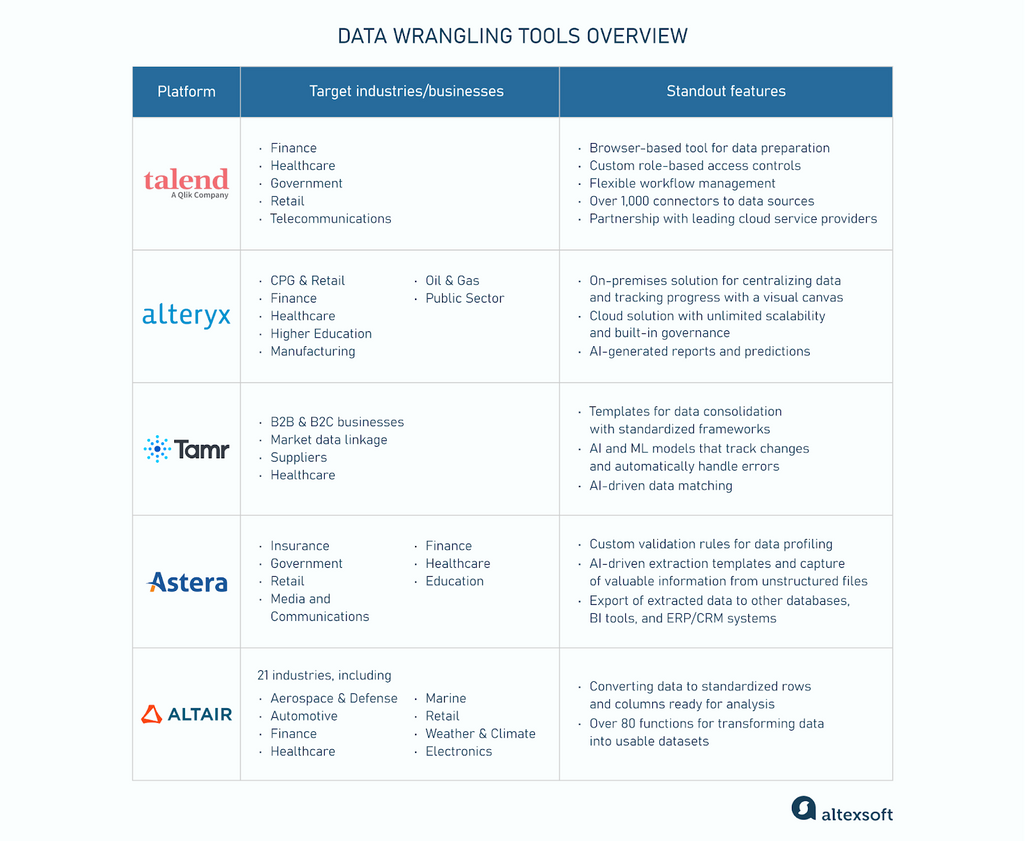 DATA WRANGLING TOOLS OVERVIEW

| Platform | Target industries/businesses | Standout features |
|---|---|---|
| talend A Qlik Company | · Finance · Healthcare · Government · Retail · Telecommunications | · Browser-based tool for data preparation · Custom role-based access controls · Flexible workflow management · Over 1,000 connectors to data sources · Partnership with leading cloud service providers |
| alteryx | · CPG & Retail · Finance · Healthcare · Higher Education · Manufacturing · Oil & Gas · Public Sector | · On-premises solution for centralizing data and tracking progress with a visual canvas · Cloud solution with unlimited scalability and built-in governance · AI-generated reports and predictions |
| Tamr | · B2B & B2C businesses · Market data linkage · Suppliers · Healthcare | · Templates for data consolidation with standardized frameworks · AI and ML models that track changes and automatically handle errors · AI-driven data matching |
| Astera | · Insurance · Government · Retail · Media and Communications · Finance · Healthcare · Education | · Custom validation rules for data profiling · AI-driven extraction templates and capture of valuable information from unstructured files · Export of extracted data to other databases, BI tools, and ERP/CRM systems |
| ALTAIR | 21 industries, including · Aerospace & Defense · Automotive · Finance · Healthcare · Marine · Retail · Weather & Climate · Electronics | · Converting data to standardized rows and columns ready for analysis · Over 80 functions for transforming data into usable datasets |

altexsoft